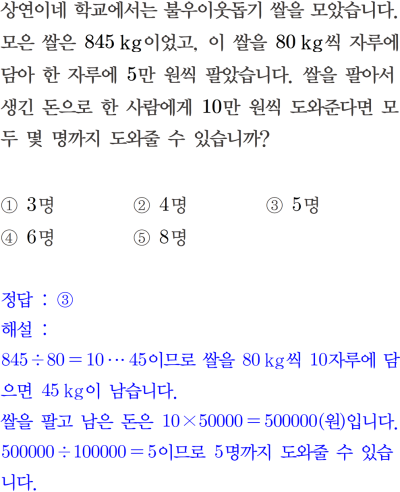 상연이네 학교에서는 불우이웃돕기 쌀을 모았습니다. 모은 쌀은 845 kg이었고, 이 쌀을 80 kg씩 자루에 담아 한 자루에 5만 원씩 팔았습니다. 쌀을 팔아서 생긴 돈으로 한 사람에게 10만 원씩 도와준다면 모두 몇 명까지 도와줄 수 있습니까?

① 3명 ② 4명 ③ 5명
④ 6명 ⑤ 8명

정답 : ③
해설 :
$845 \div 80 = 10 \cdots 45$이므로 쌀을 80 kg씩 10자루에 담으면 45 kg이 남습니다.
쌀을 팔고 남은 돈은 $10 \times 50000 = 500000$(원)입니다.
$500000 \div 100000 = 5$이므로 5명까지 도와줄 수 있습니다.